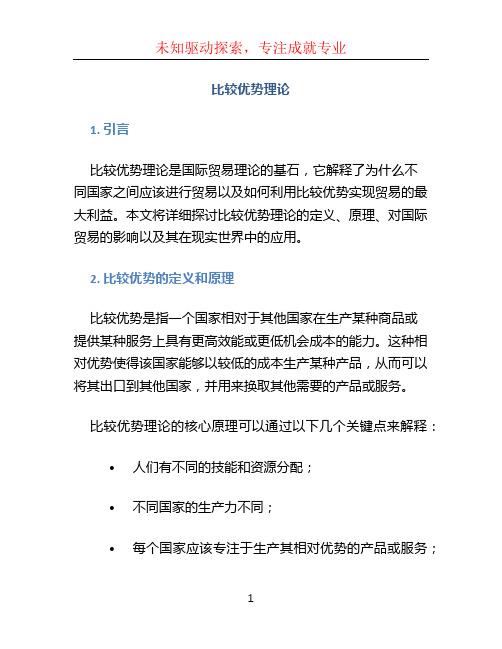 未知驱动探索，专注成就专业

比较优势理论

1. 引言

比较优势理论是国际贸易理论的基石，它解释了为什么不同国家之间应该进行贸易以及如何利用比较优势实现贸易的最大利益。本文将详细探讨比较优势理论的定义、原理、对国际贸易的影响以及其在现实世界中的应用。

2. 比较优势的定义和原理

比较优势是指一个国家相对于其他国家在生产某种商品或提供某种服务上具有更高效能或更低机会成本的能力。这种相对优势使得该国家能够以较低的成本生产某种产品，从而可以将其出口到其他国家，并用来换取其他需要的产品或服务。

比较优势理论的核心原理可以通过以下几个关键点来解释：

• 人们有不同的技能和资源分配；

• 不同国家的生产力不同；

• 每个国家应该专注于生产其相对优势的产品或服务；

1